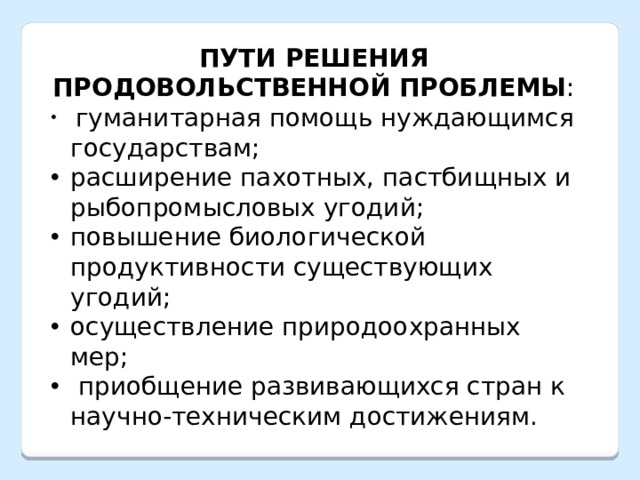 ПУТИ РЕШЕНИЯ ПРОДОВОЛЬСТВЕННОЙ ПРОБЛЕМЫ:

· гуманитарная помощь нуждающимся государствам;
• расширение пахотных, пастбищных и рыбопромысловых угодий;
• повышение биологической продуктивности существующих угодий;
• осуществление природоохранных мер;
• приобщение развивающихся стран к научно-техническим достижениям.